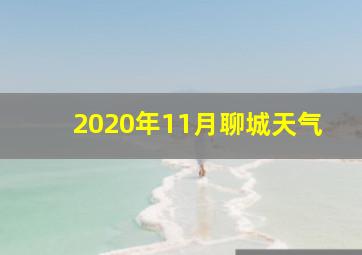 2020年11月聊城天气